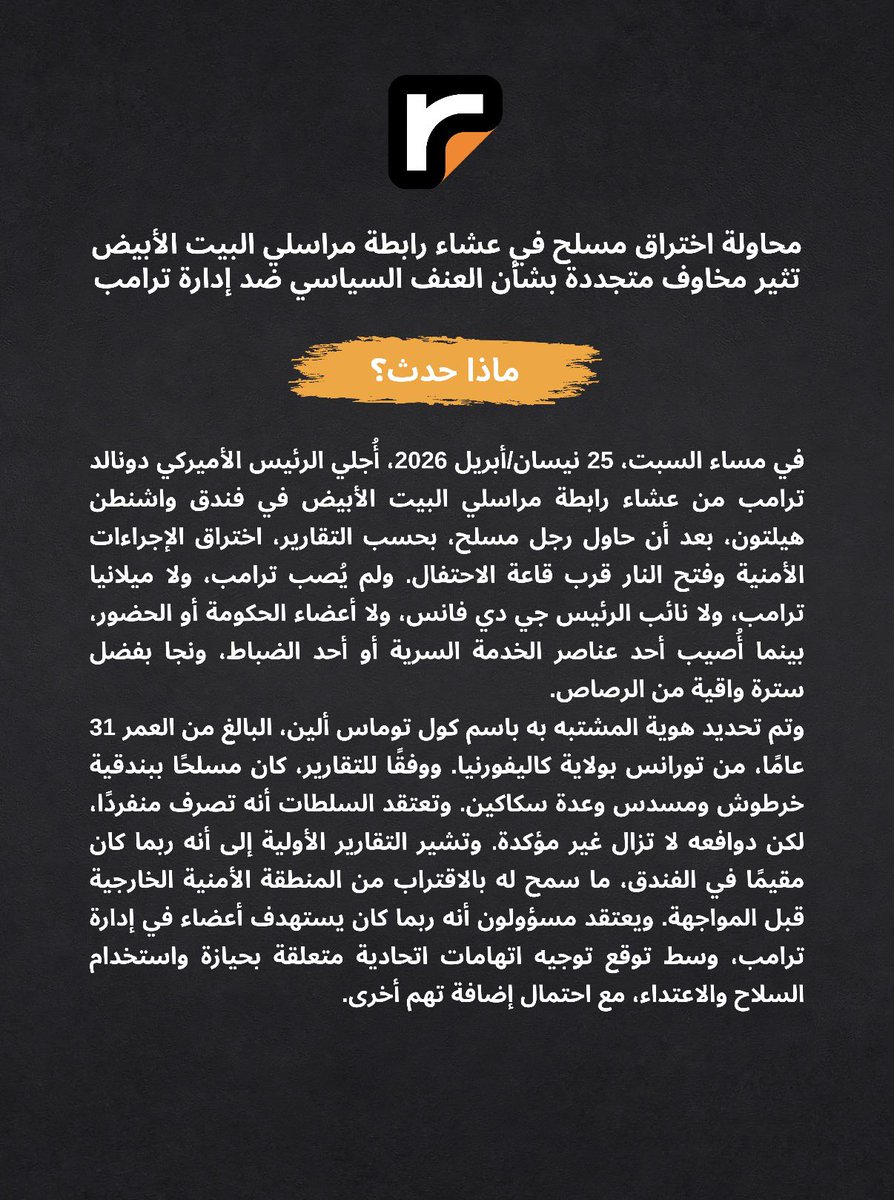 محاولة اختراق مسلح في عشاء رابطة مراسلي البيت الأبيض تثير مخاوف متجددة بشأن العنف السياسي ضد إدارة ترامب

ماذا حدث؟

في مساء السبت، 25 نيسان/أبريل 2026، أُجلي الرئيس الأميركي دونالد ترامب من عشاء رابطة مراسلي البيت الأبيض في فندق واشنطن هيلتون، بعد أن حاول رجل مسلح، بحسب التقارير، اختراق الإجراءات الأمنية وفتح النار قرب قاعة الاحتفال. ولم يُصب ترامب، ولا ميلانيا ترامب، ولا نائب الرئيس جي دي فانس، ولا أعضاء الحكومة أو الحضور، بينما أُصيب أحد عناصر الخدمة السرية أو أحد الضباط، ونجا بفضل سترة واقية من الرصاص.
وتم تحديد هوية المشتبه به باسم كول توماس ألين، البالغ من العمر 31 عامًا، من تورانس بولاية كاليفورنيا. ووفقًا للتقارير، كان مسلحًا ببندقية خرطوش ومسدس وعدة سكاكين. وتعتقد السلطات أنه تصرف منفردًا، لكن دوافعه لا تزال غير مؤكدة. وتشير التقارير الأولية إلى أنه ربما كان مقيمًا في الفندق، ما سمح له بالاقتراب من المنطقة الأمنية الخارجية قبل المواجهة. ويعتقد مسؤولون أنه ربما كان يستهدف أعضاء في إدارة ترامب، وسط توقع توجيه اتهامات اتحادية متعلقة بحيازة واستخدام السلاح والاعتداء، مع احتمال إضافة تهم أخرى.